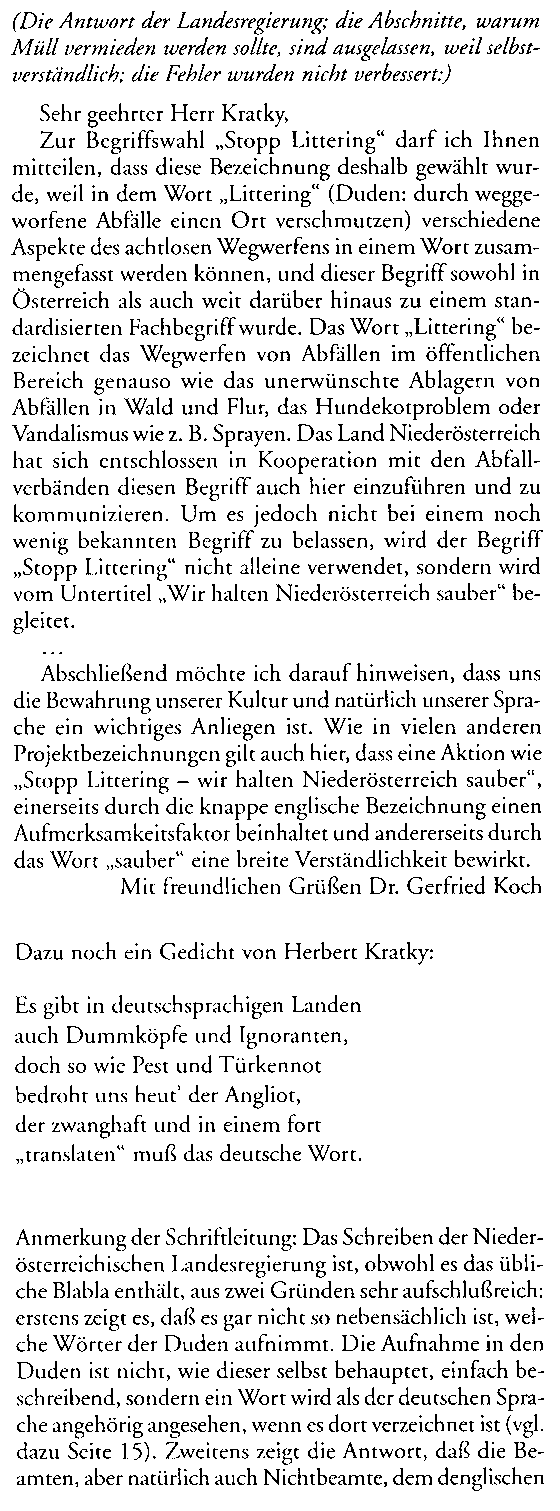 (Die Antwort der Landesregierung; die Abschnitte, warum Müll vermieden werden sollte, sind ausgelassen, weil selbstverständlich; die Fehler wurden nicht verbessert:)

Sehr geehrter Herr Kratky,
Zur Begriffswahl „Stopp Littering“ darf ich Ihnen mitteilen, dass diese Bezeichnung deshalb gewählt wurde, weil in dem Wort „Littering“ (Duden: durch weggeworfene Abfälle einen Ort verschmutzen) verschiedene Aspekte des achtlosen Wegwerfens in einem Wort zusammengefasst werden können, und dieser Begriff sowohl in Österreich als auch weit darüber hinaus zu einem standardisierten Fachbegriff wurde. Das Wort „Littering“ bezeichnet das Wegwerfen von Abfällen im öffentlichen Bereich genauso wie das unerwünschte Ablagern von Abfällen in Wald und Flur, das Hundekotproblem oder Vandalismus wie z. B. Sprayen. Das Land Niederösterreich hat sich entschlossen in Kooperation mit den Abfallverbänden diesen Begriff auch hier einzuführen und zu kommunizieren. Um es jedoch nicht bei einem noch wenig bekannten Begriff zu belassen, wird der Begriff „Stopp Littering“ nicht alleine verwendet, sondern wird vom Untertitel „Wir halten Niederösterreich sauber“ begleitet.
...
Abschließend möchte ich darauf hinweisen, dass uns die Bewahrung unserer Kultur und natürlich unserer Sprache ein wichtiges Anliegen ist. Wie in vielen anderen Projektbezeichnungen gilt auch hier, dass eine Aktion wie „Stopp Littering – wir halten Niederösterreich sauber“, einerseits durch die knappe englische Bezeichnung einen Aufmerksamkeitsfaktor beinhaltet und andererseits durch das Wort „sauber“ eine breite Verständlichkeit bewirkt.
Mit freundlichen Grüßen Dr. Gerfried Koch

Dazu noch ein Gedicht von Herbert Kratky:

Es gibt in deutschsprachigen Landen
auch Dummköpfe und Ignoranten,
doch so wie Pest und Türkennot
bedroht uns heut' der Angliot,
der zwanghaft und in einem fort
„translaten“ muß das deutsche Wort.

Anmerkung der Schriftleitung: Das Schreiben der Niederösterreichischen Landesregierung ist, obwohl es das übliche Blabla enthält, aus zwei Gründen sehr aufschlußreich: erstens zeigt es, daß es gar nicht so nebensächlich ist, welche Wörter der Duden aufnimmt. Die Aufnahme in den Duden ist nicht, wie dieser selbst behauptet, einfach beschreibend, sondern ein Wort wird als der deutschen Sprache angehörig angesehen, wenn es dort verzeichnet ist (vgl. dazu Seite 15). Zweitens zeigt die Antwort, daß die Beamten, aber natürlich auch Nichtbeamte, dem denglischen